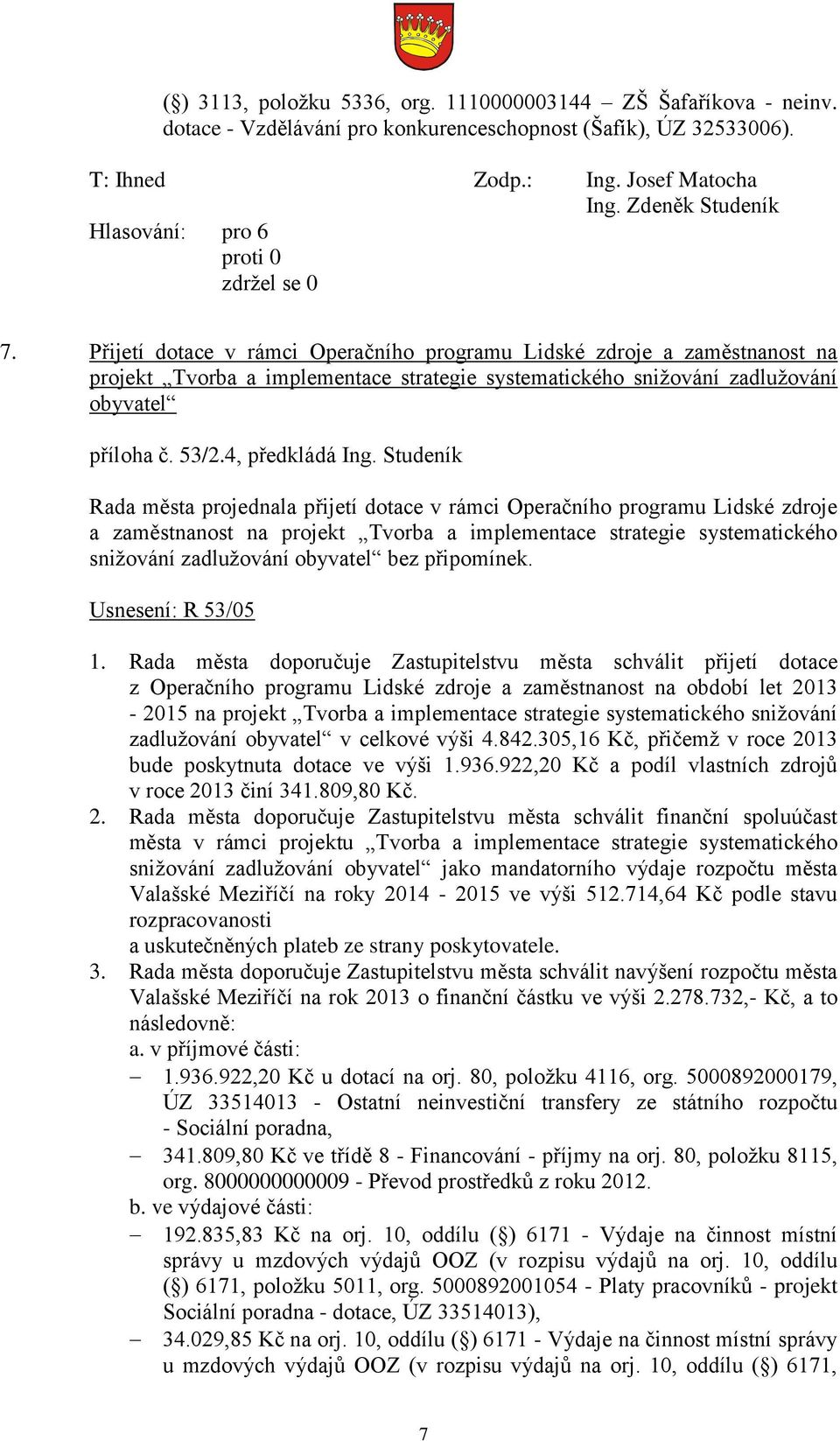 (§) 3113, položku 5336, org. 1110000003144 – ZŠ Šafaříkova - neinv. dotace - Vzdělávání pro konkurenceschopnost (Šafík), ÚZ 32533006).

T: Ihned Zodp.: Ing. Josef Matocha
Ing. Zdeněk Studeník

Hlasování: pro 6
proti 0
zdržel se 0

7. Přijetí dotace v rámci Operačního programu Lidské zdroje a zaměstnanost na projekt „Tvorba a implementace strategie systematického snižování zadlužování obyvatel“

příloha č. 53/2.4, předkládá Ing. Studeník

Rada města projednala přijetí dotace v rámci Operačního programu Lidské zdroje a zaměstnanost na projekt „Tvorba a implementace strategie systematického snižování zadlužování obyvatel“ bez připomínek.

Usnesení: R 53/05

1. Rada města doporučuje Zastupitelstvu města schválit přijetí dotace z Operačního programu Lidské zdroje a zaměstnanost na období let 2013 - 2015 na projekt „Tvorba a implementace strategie systematického snižování zadlužování obyvatel“ v celkové výši 4.842.305,16 Kč, přičemž v roce 2013 bude poskytnuta dotace ve výši 1.936.922,20 Kč a podíl vlastních zdrojů v roce 2013 činí 341.809,80 Kč.
2. Rada města doporučuje Zastupitelstvu města schválit finanční spoluúčast města v rámci projektu „Tvorba a implementace strategie systematického snižování zadlužování obyvatel“ jako mandatorního výdaje rozpočtu města Valašské Meziříčí na roky 2014 - 2015 ve výši 512.714,64 Kč podle stavu rozpracovanosti
a uskutečněných plateb ze strany poskytovatele.
3. Rada města doporučuje Zastupitelstvu města schválit navýšení rozpočtu města Valašské Meziříčí na rok 2013 o finanční částku ve výši 2.278.732,- Kč, a to následovně:
a. v příjmové části:
– 1.936.922,20 Kč u dotací na orj. 80, položku 4116, org. 5000892000179, ÚZ 33514013 - Ostatní neinvestiční transfery ze státního rozpočtu - Sociální poradna,
– 341.809,80 Kč ve třídě 8 - Financování - příjmy na orj. 80, položku 8115, org. 8000000000009 - Převod prostředků z roku 2012.
b. ve výdajové části:
– 192.835,83 Kč na orj. 10, oddílu (§) 6171 - Výdaje na činnost místní správy u mzdových výdajů OOZ (v rozpisu výdajů na orj. 10, oddílu (§) 6171, položku 5011, org. 5000892001054 - Platy pracovníků - projekt Sociální poradna - dotace, ÚZ 33514013),
– 34.029,85 Kč na orj. 10, oddílu (§) 6171 - Výdaje na činnost místní správy u mzdových výdajů OOZ (v rozpisu výdajů na orj. 10, oddílu (§) 6171,

7